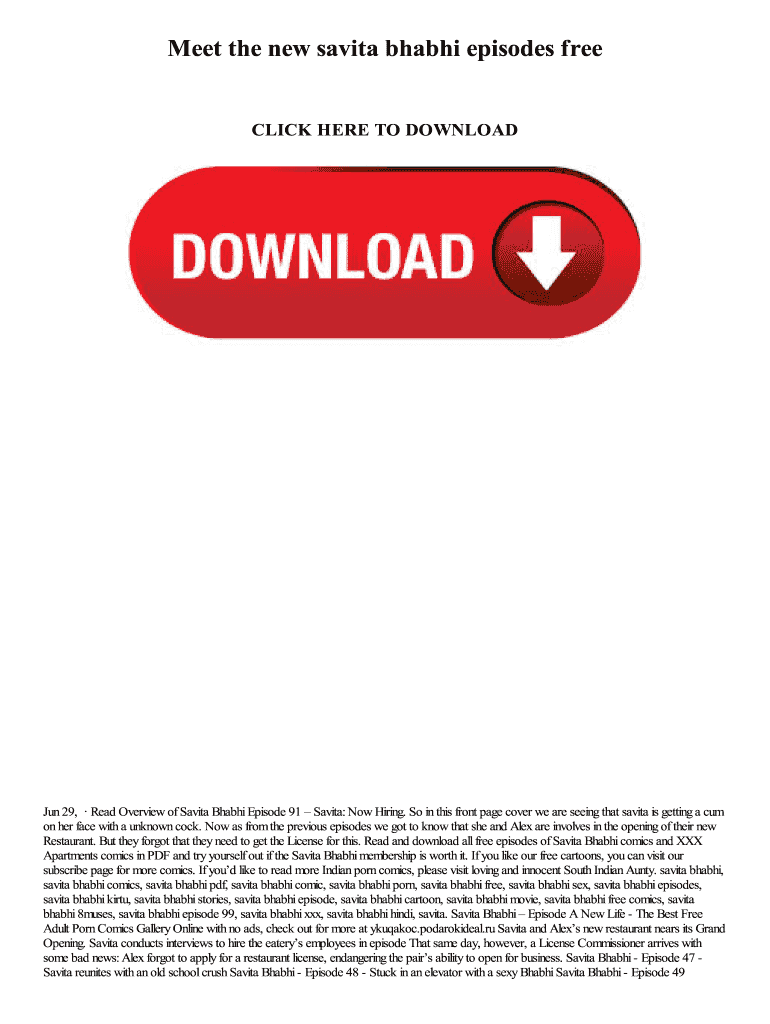 Meet the new savita bhabhi episodes free

CLICK HERE TO DOWNLOAD

DOWNLOAD

Jun 29, · Read Overview of Savita Bhabhi Episode 91 – Savita: Now Hiring. So in this front page cover we are seeing that savita is getting a cum on her face with a unknown cock. Now as from the previous episodes we got to know that she and Alex are involves in the opening of their new Restaurant. But they forgot that they need to get the License for this. Read and download all free episodes of Savita Bhabhi comics and XXX Apartments comics in PDF and try yourself out if the Savita Bhabhi membership is worth it. If you like our free cartoons, you can visit our subscribe page for more comics. If you'd like to read more Indian porn comics, please visit loving and innocent South Indian Aunty. savita bhabhi, savita bhabhi comics, savita bhabhi pdf, savita bhabhi comic, savita bhabhi porn, savita bhabhi free, savita bhabhi sex, savita bhabhi episodes, savita bhabhi kirtu, savita bhabhi stories, savita bhabhi episode, savita bhabhi cartoon, savita bhabhi movie, savita bhabhi free comics, savita bhabhi 8muses, savita bhabhi episode 99, savita bhabhi xxx, savita bhabhi hindi, savita. Savita Bhabhi – Episode A New Life - The Best Free Adult Porn Comics Gallery Online with no ads, check out for more at ykuqakoc.podarokideal.ru Savita and Alex's new restaurant nears its Grand Opening. Savita conducts interviews to hire the eatery's employees in episode That same day, however, a License Commissioner arrives with some bad news: Alex forgot to apply for a restaurant license, endangering the pair's ability to open for business. Savita Bhabhi - Episode 47 - Savita reunites with an old school crush Savita Bhabhi - Episode 48 - Stuck in an elevator with a sexy Bhabhi Savita Bhabhi - Episode 49